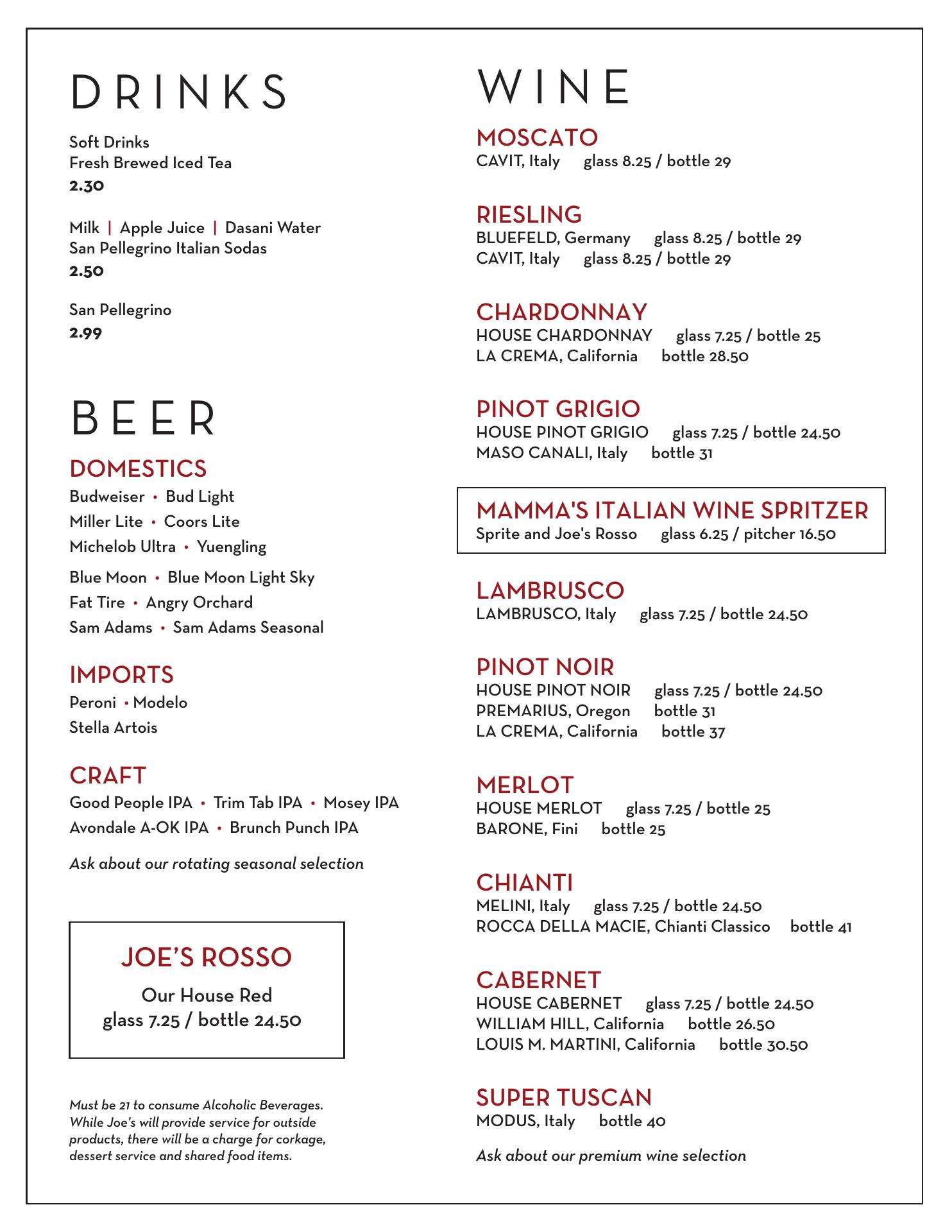 DRINKS

Soft Drinks
Fresh Brewed Iced Tea
2.30

Milk | Apple Juice | Dasani Water
San Pellegrino Italian Sodas
2.50

San Pellegrino
2.99

BEER

DOMESTICS
Budweiser • Bud Light
Miller Lite • Coors Lite
Michelob Ultra • Yuengling
Blue Moon • Blue Moon Light Sky
Fat Tire • Angry Orchard
Sam Adams • Sam Adams Seasonal

IMPORTS
Peroni • Modelo
Stella Artois

CRAFT
Good People IPA • Trim Tab IPA • Mosey IPA
Avondale A-OK IPA • Brunch Punch IPA

Ask about our rotating seasonal selection

JOE'S ROSSO
Our House Red
glass 7.25 / bottle 24.50

Must be 21 to consume Alcoholic Beverages. While Joe's will provide service for outside products, there will be a charge for corkage, dessert service and shared food items.

WINE

MOSCATO
CAVIT, Italy glass 8.25 / bottle 29

RIESLING
BLUEFELD, Germany glass 8.25 / bottle 29
CAVIT, Italy glass 8.25 / bottle 29

CHARDONNAY
HOUSE CHARDONNAY glass 7.25 / bottle 25
LA CREMA, California bottle 28.50

PINOT GRIGIO
HOUSE PINOT GRIGIO glass 7.25 / bottle 24.50
MASO CANALI, Italy bottle 31

MAMMA'S ITALIAN WINE SPRITZER
Sprite and Joe's Rosso glass 6.25 / pitcher 16.50

LAMBRUSCO
LAMBRUSCO, Italy glass 7.25 / bottle 24.50

PINOT NOIR
HOUSE PINOT NOIR glass 7.25 / bottle 24.50
PREMARIUS, Oregon bottle 31
LA CREMA, California bottle 37

MERLOT
HOUSE MERLOT glass 7.25 / bottle 25
BARONE, Fini bottle 25

CHIANTI
MELINI, Italy glass 7.25 / bottle 24.50
ROCCA DELLA MACIE, Chianti Classico bottle 41

CABERNET
HOUSE CABERNET glass 7.25 / bottle 24.50
WILLIAM HILL, California bottle 26.50
LOUIS M. MARTINI, California bottle 30.50

SUPER TUSCAN
MODUS, Italy bottle 40

Ask about our premium wine selection